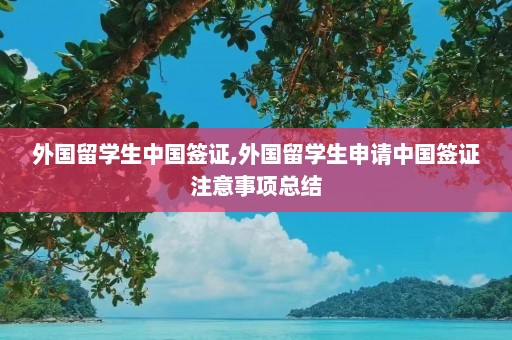 外国留学生中国签证,外国留学生申请中国签证注意事项总结